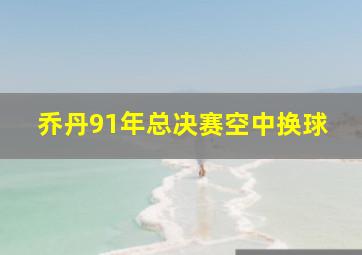 乔丹91年总决赛空中换球